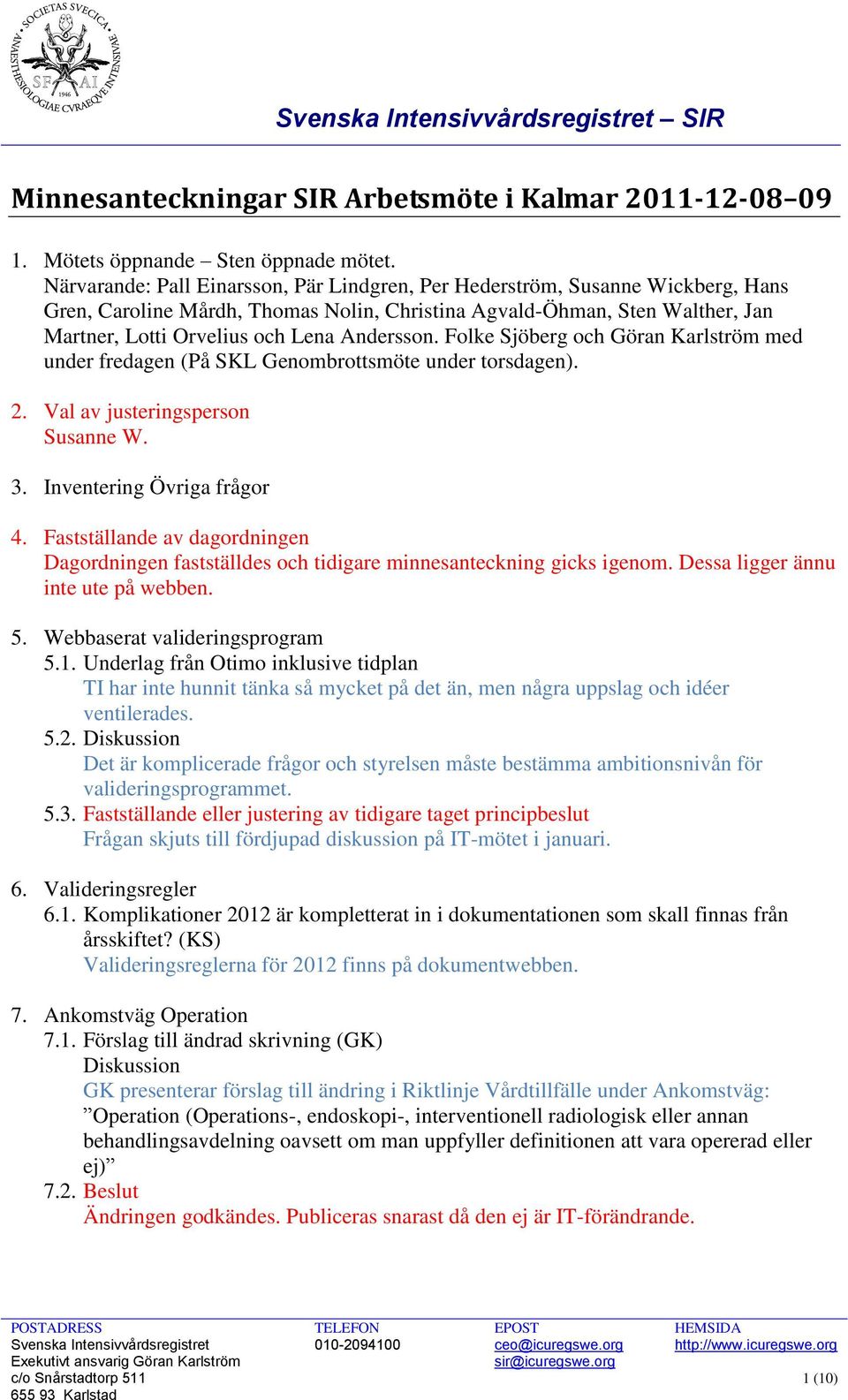 SOCIETAS SVECICA ANESTHESIOLOGIAE CVRAEQVE INTENSIVAE SF AI 1946

Svenska Intensivvårdsregistret – SIR

Minnesanteckningar SIR Arbetsmöte i Kalmar 2011-12-08–09

1. Mötets öppnande – Sten öppnade mötet.
Närvarande: Pall Einarsson, Pär Lindgren, Per Hederström, Susanne Wickberg, Hans Gren, Caroline Mårdh, Thomas Nolin, Christina Agvald-Öhman, Sten Walther, Jan Martner, Lotti Orvelius och Lena Andersson. Folke Sjöberg och Göran Karlström med under fredagen (På SKL Genombrottsmöte under torsdagen).

2. Val av justeringsperson
Susanne W.

3. Inventering Övriga frågor

4. Fastställande av dagordningen
Dagordningen fastställdes och tidigare minnesanteckning gicks igenom. Dessa ligger ännu inte ute på webben.

5. Webbaserat valideringsprogram
5.1. Underlag från Otimo inklusive tidplan
TI har inte hunnit tänka så mycket på det än, men några uppslag och idéer ventilerades.
5.2. Diskussion
Det är komplicerade frågor och styrelsen måste bestämma ambitionsnivån för valideringsprogrammet.
5.3. Fastställande eller justering av tidigare taget principbeslut
Frågan skjuts till fördjupad diskussion på IT-mötet i januari.

6. Valideringsregler
6.1. Komplikationer 2012 är kompletterat in i dokumentationen som skall finnas från årsskiftet? (KS)
Valideringsreglerna för 2012 finns på dokumentwebben.

7. Ankomstväg Operation
7.1. Förslag till ändrad skrivning (GK)
Diskussion
GK presenterar förslag till ändring i Riktlinje Vårdtillfälle under Ankomstväg:
”Operation (Operations-, endoskopi-, interventionell radiologisk eller annan behandlingsavdelning oavsett om man uppfyller definitionen att vara opererad eller ej)”
7.2. Beslut
Ändringen godkändes. Publiceras snarast då den ej är IT-förändrande.

POSTADRESS
Svenska Intensivvårdsregistret
Exekutivt ansvarig Göran Karlström
c/o Snårstadtorp 511
655 93 Karlstad

TELEFON
010-2094100

EPOST
ceo@icuregswe.org
sir@icuregswe.org

HEMSIDA
http://www.icuregswe.org

1 (10)